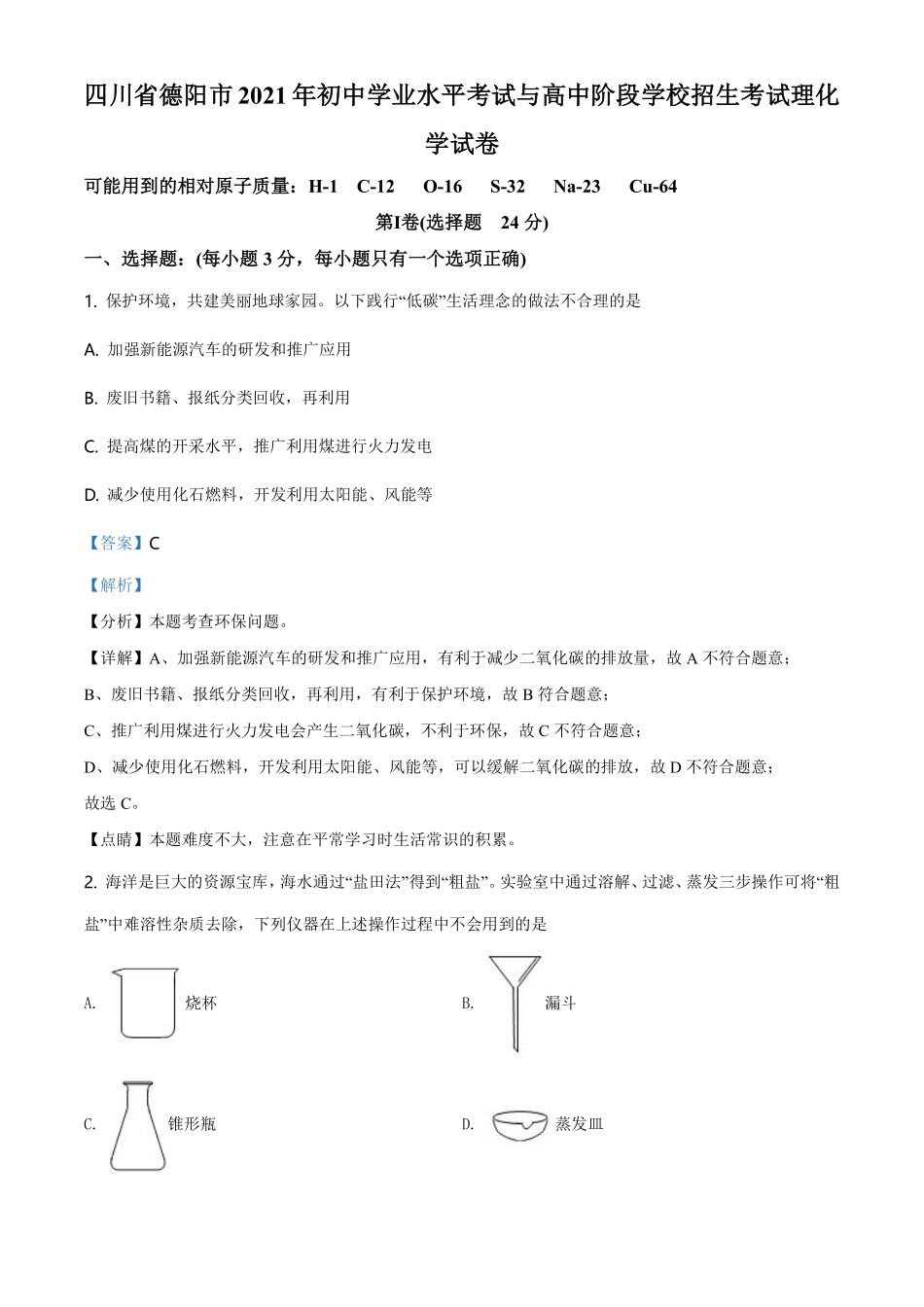 四川省德阳市2021年初中学业水平考试与高中阶段学校招生考试理化学试卷

可能用到的相对原子质量：H-1 C-12 O-16 S-32 Na-23 Cu-64

第I卷(选择题 24分)

一、选择题：(每小题3分，每小题只有一个选项正确)

1. 保护环境，共建美丽地球家园。以下践行“低碳”生活理念的做法不合理的是

A. 加强新能源汽车的研发和推广应用

B. 废旧书籍、报纸分类回收，再利用

C. 提高煤的开采水平，推广利用煤进行火力发电

D. 减少使用化石燃料，开发利用太阳能、风能等

【答案】C

【解析】

【分析】本题考查环保问题。

【详解】A、加强新能源汽车的研发和推广应用，有利于减少二氧化碳的排放量，故A不符合题意；

B、废旧书籍、报纸分类回收，再利用，有利于保护环境，故B符合题意；

C、推广利用煤进行火力发电会产生二氧化碳，不利于环保，故C不符合题意；

D、减少使用化石燃料，开发利用太阳能、风能等，可以缓解二氧化碳的排放，故D不符合题意；

故选C。

【点睛】本题难度不大，注意在平常学习时生活常识的积累。

2. 海洋是巨大的资源宝库，海水通过“盐田法”得到“粗盐”。实验室中通过溶解、过滤、蒸发三步操作可将“粗盐”中难溶性杂质去除，下列仪器在上述操作过程中不会用到的是

A. 烧杯

B. 漏斗

C. 锥形瓶

D. 蒸发皿